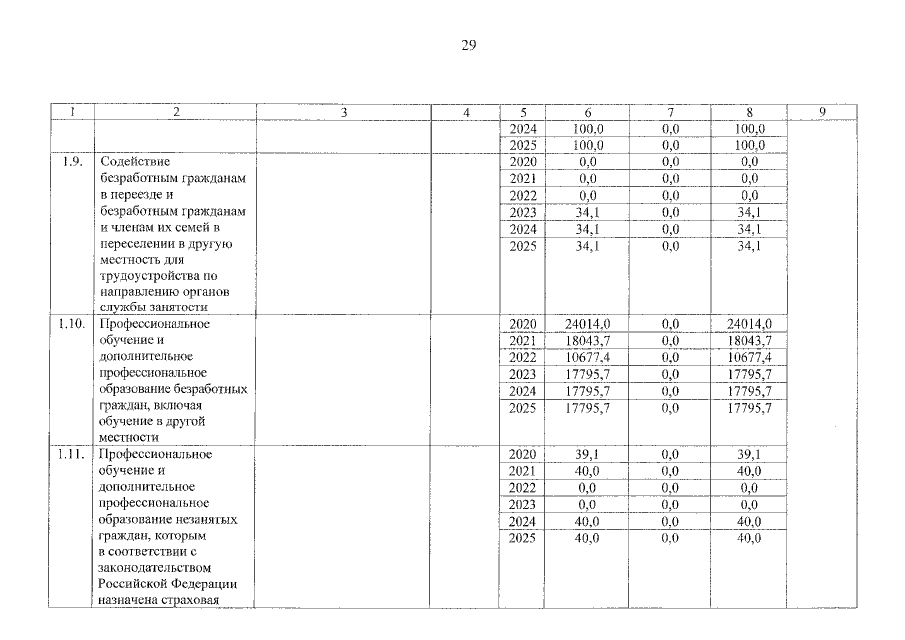 29

| 1 | 2 | 3 | 4 | 5 | 6 | 7 | 8 | 9 |
|---|---|---|---|---|---|---|---|---|
| | | | | 2024 | 100,0 | 0,0 | 100,0 | |
| | | | | 2025 | 100,0 | 0,0 | 100,0 | |
| 1.9. | Содействие безработным гражданам в переезде и безработным гражданам и членам их семей в переселении в другую местность для трудоустройства по направлению органов службы занятости | | | 2020 | 0,0 | 0,0 | 0,0 | |
| | | | | 2021 | 0,0 | 0,0 | 0,0 | |
| | | | | 2022 | 0,0 | 0,0 | 0,0 | |
| | | | | 2023 | 34,1 | 0,0 | 34,1 | |
| | | | | 2024 | 34,1 | 0,0 | 34,1 | |
| | | | | 2025 | 34,1 | 0,0 | 34,1 | |
| 1.10. | Профессиональное обучение и дополнительное профессиональное образование безработных граждан, включая обучение в другой местности | | | 2020 | 24014,0 | 0,0 | 24014,0 | |
| | | | | 2021 | 18043,7 | 0,0 | 18043,7 | |
| | | | | 2022 | 10677,4 | 0,0 | 10677,4 | |
| | | | | 2023 | 17795,7 | 0,0 | 17795,7 | |
| | | | | 2024 | 17795,7 | 0,0 | 17795,7 | |
| | | | | 2025 | 17795,7 | 0,0 | 17795,7 | |
| 1.11. | Профессиональное обучение и дополнительное профессиональное образование незанятых граждан, которым в соответствии с законодательством Российской Федерации назначена страховая | | | 2020 | 39,1 | 0,0 | 39,1 | |
| | | | | 2021 | 40,0 | 0,0 | 40,0 | |
| | | | | 2022 | 0,0 | 0,0 | 0,0 | |
| | | | | 2023 | 0,0 | 0,0 | 0,0 | |
| | | | | 2024 | 40,0 | 0,0 | 40,0 | |
| | | | | 2025 | 40,0 | 0,0 | 40,0 | |